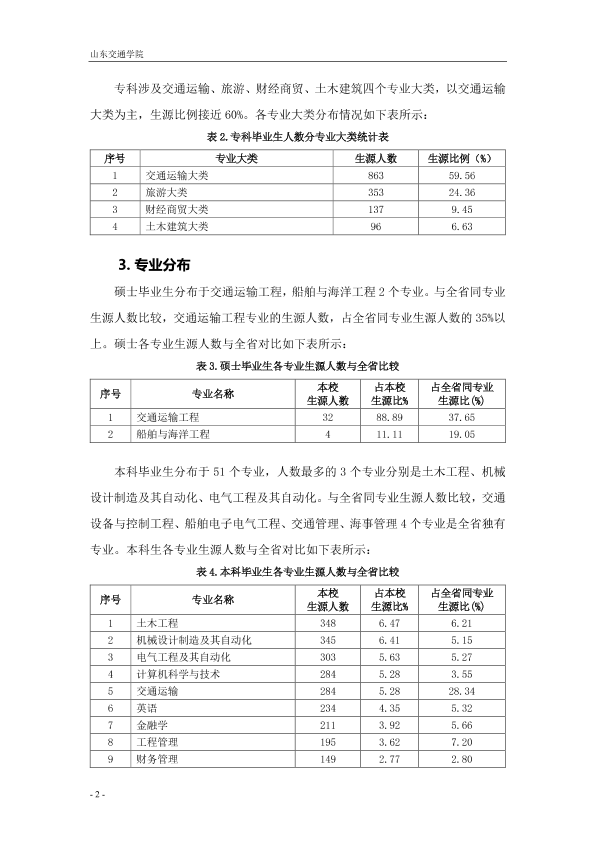 山东交通学院

专科涉及交通运输、旅游、财经商贸、土木建筑四个专业大类，以交通运输大类为主，生源比例接近60%。各专业大类分布情况如下表所示：

表2.专科毕业生人数分专业大类统计表

| 序号 | 专业大类 | 生源人数 | 生源比例（%） |
|---|---|---|---|
| 1 | 交通运输大类 | 863 | 59.56 |
| 2 | 旅游大类 | 353 | 24.36 |
| 3 | 财经商贸大类 | 137 | 9.45 |
| 4 | 土木建筑大类 | 96 | 6.63 |

3.专业分布

硕士毕业生分布于交通运输工程，船舶与海洋工程2个专业。与全省同专业生源人数比较，交通运输工程专业的生源人数，占全省同专业生源人数的35%以上。硕士各专业生源人数与全省对比如下表所示：

表3.硕士毕业生各专业生源人数与全省比较

| 序号 | 专业名称 | 本校生源人数 | 占本校生源比% | 占全省同专业生源比(%) |
|---|---|---|---|---|
| 1 | 交通运输工程 | 32 | 88.89 | 37.65 |
| 2 | 船舶与海洋工程 | 4 | 11.11 | 19.05 |

本科毕业生分布于51个专业，人数最多的3个专业分别是土木工程、机械设计制造及其自动化、电气工程及其自动化。与全省同专业生源人数比较，交通设备与控制工程、船舶电子电气工程、交通管理、海事管理4个专业是全省独有专业。本科生各专业生源人数与全省对比如下表所示：

表4.本科毕业生各专业生源人数与全省比较

| 序号 | 专业名称 | 本校生源人数 | 占本校生源比% | 占全省同专业生源比(%) |
|---|---|---|---|---|
| 1 | 土木工程 | 348 | 6.47 | 6.21 |
| 2 | 机械设计制造及其自动化 | 345 | 6.41 | 5.15 |
| 3 | 电气工程及其自动化 | 303 | 5.63 | 5.27 |
| 4 | 计算机科学与技术 | 284 | 5.28 | 3.55 |
| 5 | 交通运输 | 284 | 5.28 | 28.34 |
| 6 | 英语 | 234 | 4.35 | 5.32 |
| 7 | 金融学 | 211 | 3.92 | 5.66 |
| 8 | 工程管理 | 195 | 3.62 | 7.20 |
| 9 | 财务管理 | 149 | 2.77 | 2.80 |

- 2 -